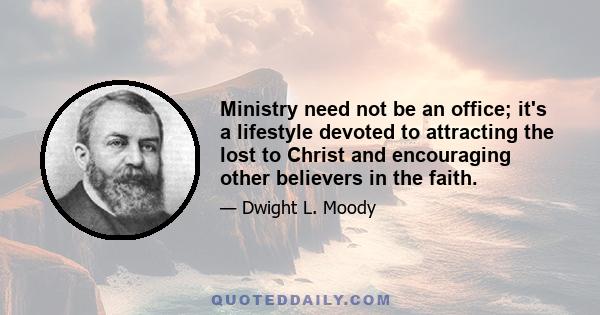 Ministry need not be an office; it's a lifestyle devoted to attracting the lost to Christ and encouraging other believers in the faith.

— Dwight L. Moody

QUOTEDDAILY.COM